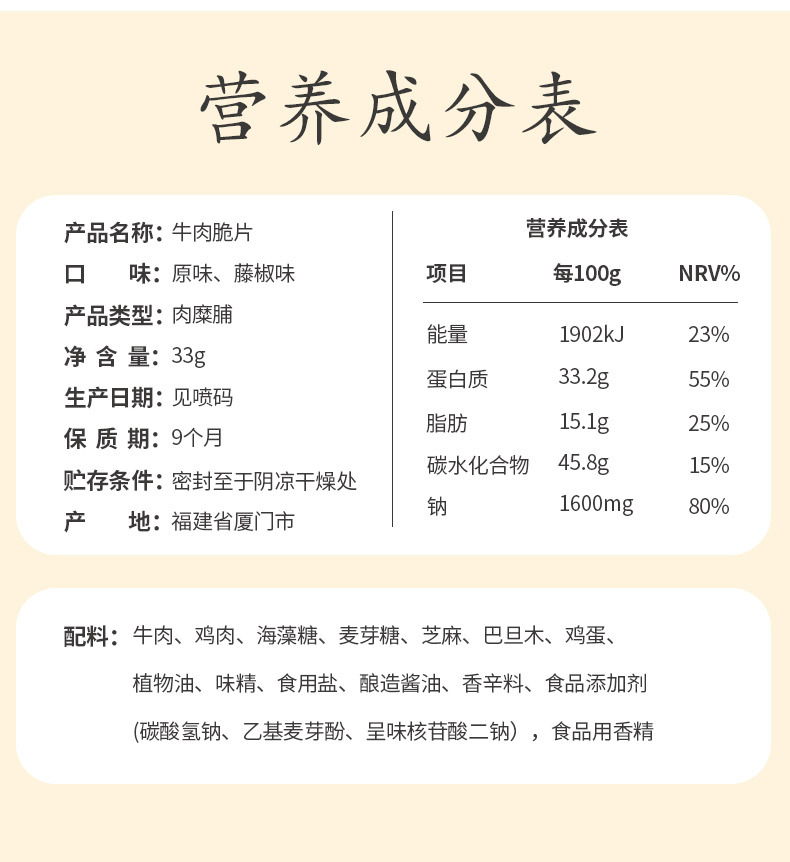 营养成分表

产品名称：牛肉脆片
口　　味：原味、藤椒味
产品类型：肉糜脯
净 含 量：33g
生产日期：见喷码
保 质 期：9个月
贮存条件：密封至于阴凉干燥处
产　　地：福建省厦门市

营养成分表

| 项目 | 每100g | NRV% |
|---|---|---|
| 能量 | 1902kJ | 23% |
| 蛋白质 | 33.2g | 55% |
| 脂肪 | 15.1g | 25% |
| 碳水化合物 | 45.8g | 15% |
| 钠 | 1600mg | 80% |

配料：牛肉、鸡肉、海藻糖、麦芽糖、芝麻、巴旦木、鸡蛋、植物油、味精、食用盐、酿造酱油、香辛料、食品添加剂(碳酸氢钠、乙基麦芽酚、呈味核苷酸二钠），食品用香精